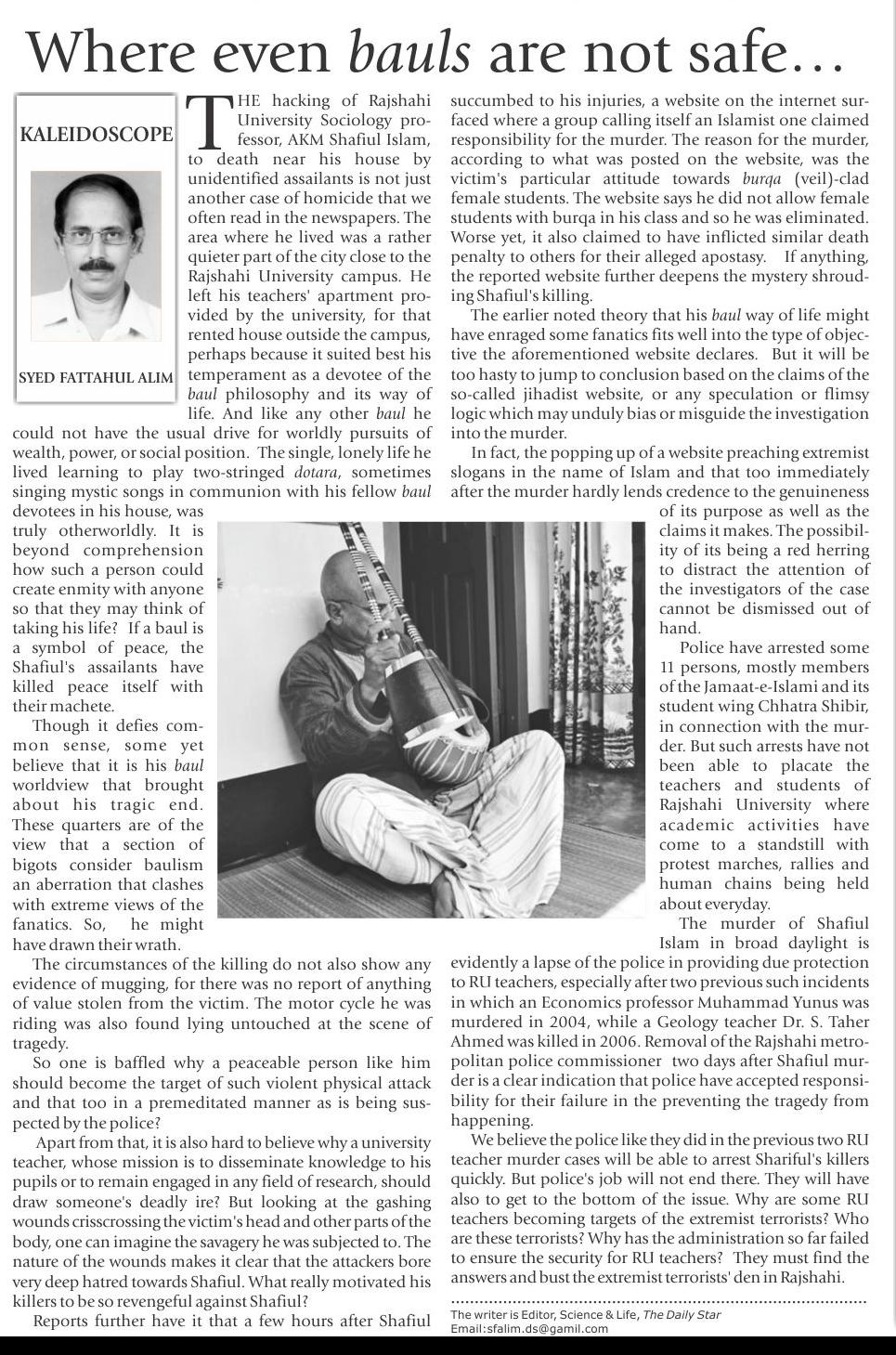 Where even bauls are not safe…

KALEIDOSCOPE

SYED FATTAHUL ALIM

THE hacking of Rajshahi University Sociology professor, AKM Shafiul Islam, to death near his house by unidentified assailants is not just another case of homicide that we often read in the newspapers. The area where he lived was a rather quieter part of the city close to the Rajshahi University campus. He left his teachers' apartment provided by the university, for that rented house outside the campus, perhaps because it suited best his temperament as a devotee of the baul philosophy and its way of life. And like any other baul he could not have the usual drive for worldly pursuits of wealth, power, or social position. The single, lonely life he lived learning to play two-stringed dotara, sometimes singing mystic songs in communion with his fellow baul devotees in his house, was truly otherworldly. It is beyond comprehension how such a person could create enmity with anyone so that they may think of taking his life? If a baul is a symbol of peace, the Shafiul's assailants have killed peace itself with their machete.

Though it defies common sense, some yet believe that it is his baul worldview that brought about his tragic end. These quarters are of the view that a section of bigots consider baulism an aberration that clashes with extreme views of the fanatics. So, he might have drawn their wrath.

The circumstances of the killing do not also show any evidence of mugging, for there was no report of anything of value stolen from the victim. The motor cycle he was riding was also found lying untouched at the scene of tragedy.

So one is baffled why a peaceable person like him should become the target of such violent physical attack and that too in a premeditated manner as is being suspected by the police?

Apart from that, it is also hard to believe why a university teacher, whose mission is to disseminate knowledge to his pupils or to remain engaged in any field of research, should draw someone's deadly ire? But looking at the gashing wounds crisscrossing the victim's head and other parts of the body, one can imagine the savagery he was subjected to. The nature of the wounds makes it clear that the attackers bore very deep hatred towards Shafiul. What really motivated his killers to be so revengeful against Shafiul?

Reports further have it that a few hours after Shafiul succumbed to his injuries, a website on the internet surfaced where a group calling itself an Islamist one claimed responsibility for the murder. The reason for the murder, according to what was posted on the website, was the victim's particular attitude towards burqa (veil)-clad female students. The website says he did not allow female students with burqa in his class and so he was eliminated. Worse yet, it also claimed to have inflicted similar death penalty to others for their alleged apostasy. If anything, the reported website further deepens the mystery shrouding Shafiul's killing.

The earlier noted theory that his baul way of life might have enraged some fanatics fits well into the type of objective the aforementioned website declares. But it will be too hasty to jump to conclusion based on the claims of the so-called jihadist website, or any speculation or flimsy logic which may unduly bias or misguide the investigation into the murder.

In fact, the popping up of a website preaching extremist slogans in the name of Islam and that too immediately after the murder hardly lends credence to the genuineness of its purpose as well as the claims it makes. The possibility of its being a red herring to distract the attention of the investigators of the case cannot be dismissed out of hand.

Police have arrested some 11 persons, mostly members of the Jamaat-e-Islami and its student wing Chhatra Shibir, in connection with the murder. But such arrests have not been able to placate the teachers and students of Rajshahi University where academic activities have come to a standstill with protest marches, rallies and human chains being held about everyday.

The murder of Shafiul Islam in broad daylight is evidently a lapse of the police in providing due protection to RU teachers, especially after two previous such incidents in which an Economics professor Muhammad Yunus was murdered in 2004, while a Geology teacher Dr. S. Taher Ahmed was killed in 2006. Removal of the Rajshahi metropolitan police commissioner two days after Shafiul murder is a clear indication that police have accepted responsibility for their failure in the preventing the tragedy from happening.

We believe the police like they did in the previous two RU teacher murder cases will be able to arrest Shariful's killers quickly. But police's job will not end there. They will have also to get to the bottom of the issue. Why are some RU teachers becoming targets of the extremist terrorists? Who are these terrorists? Why has the administration so far failed to ensure the security for RU teachers? They must find the answers and bust the extremist terrorists' den in Rajshahi.

The writer is Editor, Science & Life, The Daily Star
Email:sfalim.ds@gamil.com